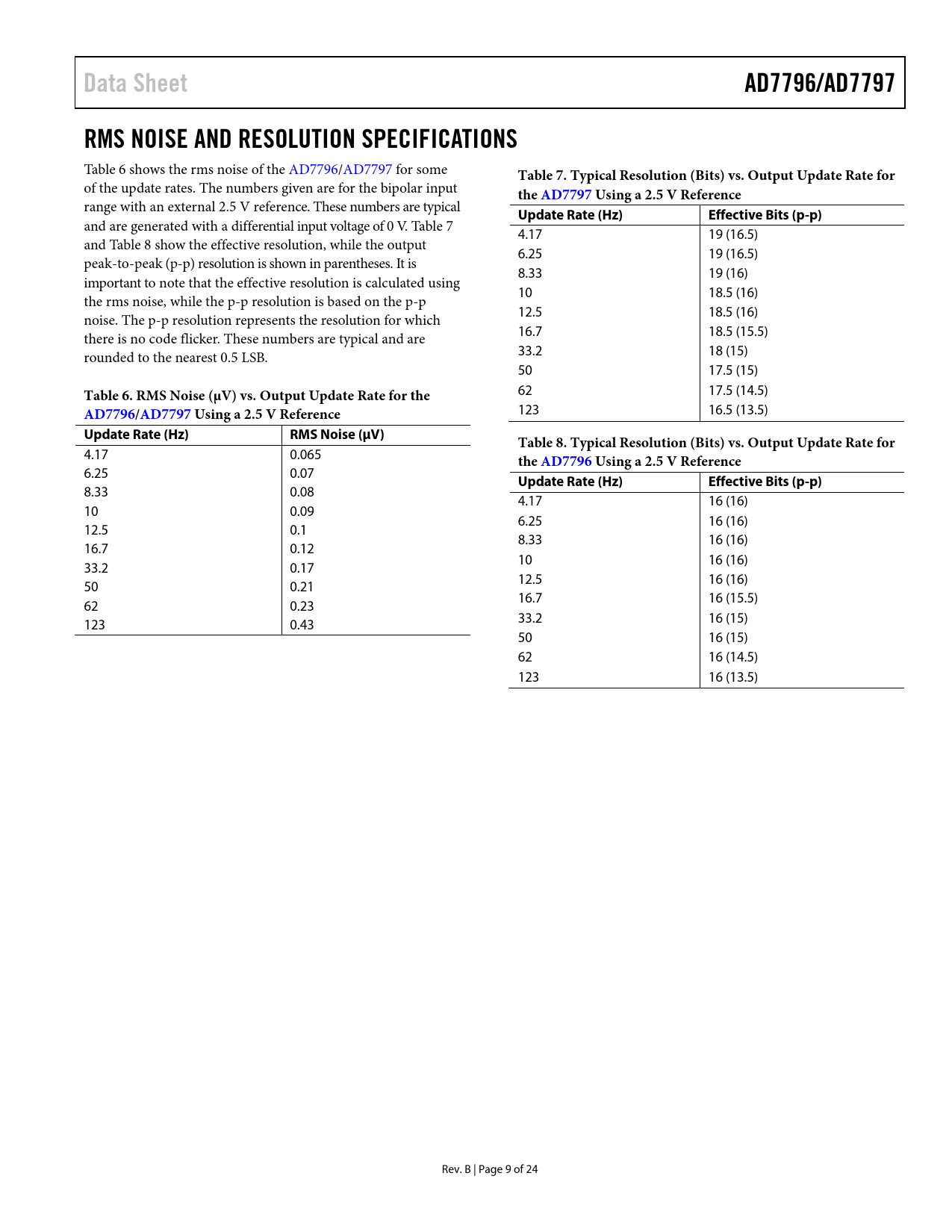 Data Sheet

AD7796/AD7797

RMS NOISE AND RESOLUTION SPECIFICATIONS

Table 6 shows the rms noise of the AD7796/AD7797 for some of the update rates. The numbers given are for the bipolar input range with an external 2.5 V reference. These numbers are typical and are generated with a differential input voltage of 0 V. Table 7 and Table 8 show the effective resolution, while the output peak-to-peak (p-p) resolution is shown in parentheses. It is important to note that the effective resolution is calculated using the rms noise, while the p-p resolution is based on the p-p noise. The p-p resolution represents the resolution for which there is no code flicker. These numbers are typical and are rounded to the nearest 0.5 LSB.

Table 6. RMS Noise (μV) vs. Output Update Rate for the AD7796/AD7797 Using a 2.5 V Reference

| Update Rate (Hz) | RMS Noise (μV) |
|---|---|
| 4.17 | 0.065 |
| 6.25 | 0.07 |
| 8.33 | 0.08 |
| 10 | 0.09 |
| 12.5 | 0.1 |
| 16.7 | 0.12 |
| 33.2 | 0.17 |
| 50 | 0.21 |
| 62 | 0.23 |
| 123 | 0.43 |

Table 7. Typical Resolution (Bits) vs. Output Update Rate for the AD7797 Using a 2.5 V Reference

| Update Rate (Hz) | Effective Bits (p-p) |
|---|---|
| 4.17 | 19 (16.5) |
| 6.25 | 19 (16.5) |
| 8.33 | 19 (16) |
| 10 | 18.5 (16) |
| 12.5 | 18.5 (16) |
| 16.7 | 18.5 (15.5) |
| 33.2 | 18 (15) |
| 50 | 17.5 (15) |
| 62 | 17.5 (14.5) |
| 123 | 16.5 (13.5) |

Table 8. Typical Resolution (Bits) vs. Output Update Rate for the AD7796 Using a 2.5 V Reference

| Update Rate (Hz) | Effective Bits (p-p) |
|---|---|
| 4.17 | 16 (16) |
| 6.25 | 16 (16) |
| 8.33 | 16 (16) |
| 10 | 16 (16) |
| 12.5 | 16 (16) |
| 16.7 | 16 (15.5) |
| 33.2 | 16 (15) |
| 50 | 16 (15) |
| 62 | 16 (14.5) |
| 123 | 16 (13.5) |

Rev. B | Page 9 of 24